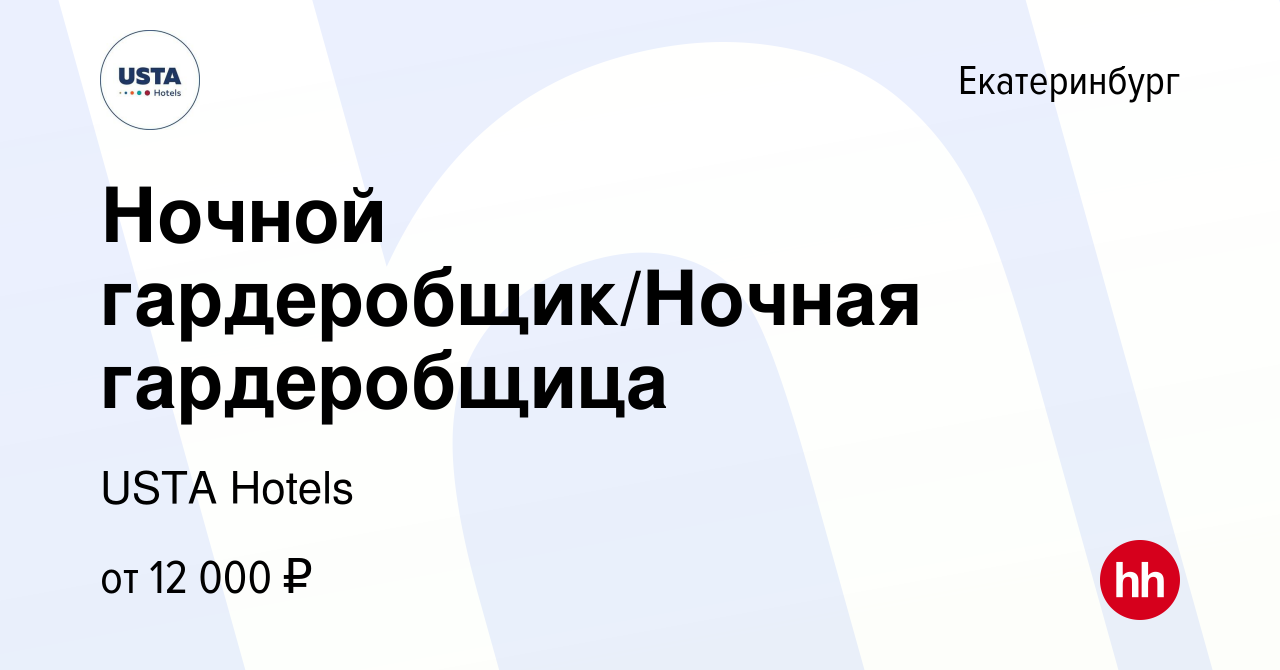 USTA
Hotels

Екатеринбург

Ночной гардеробщик/Ночная гардеробщица

USTA Hotels

от 12 000 ₽

hh